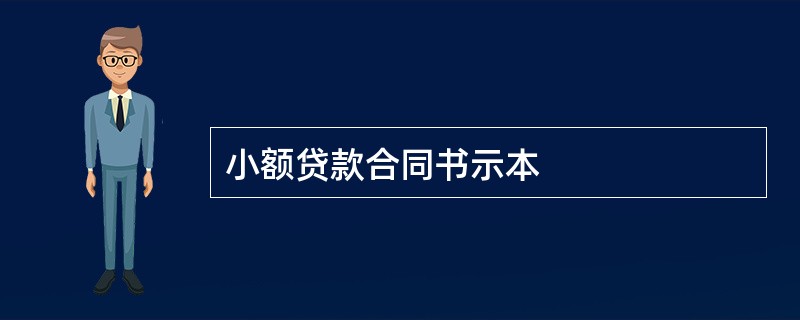 小额贷款合同书示本